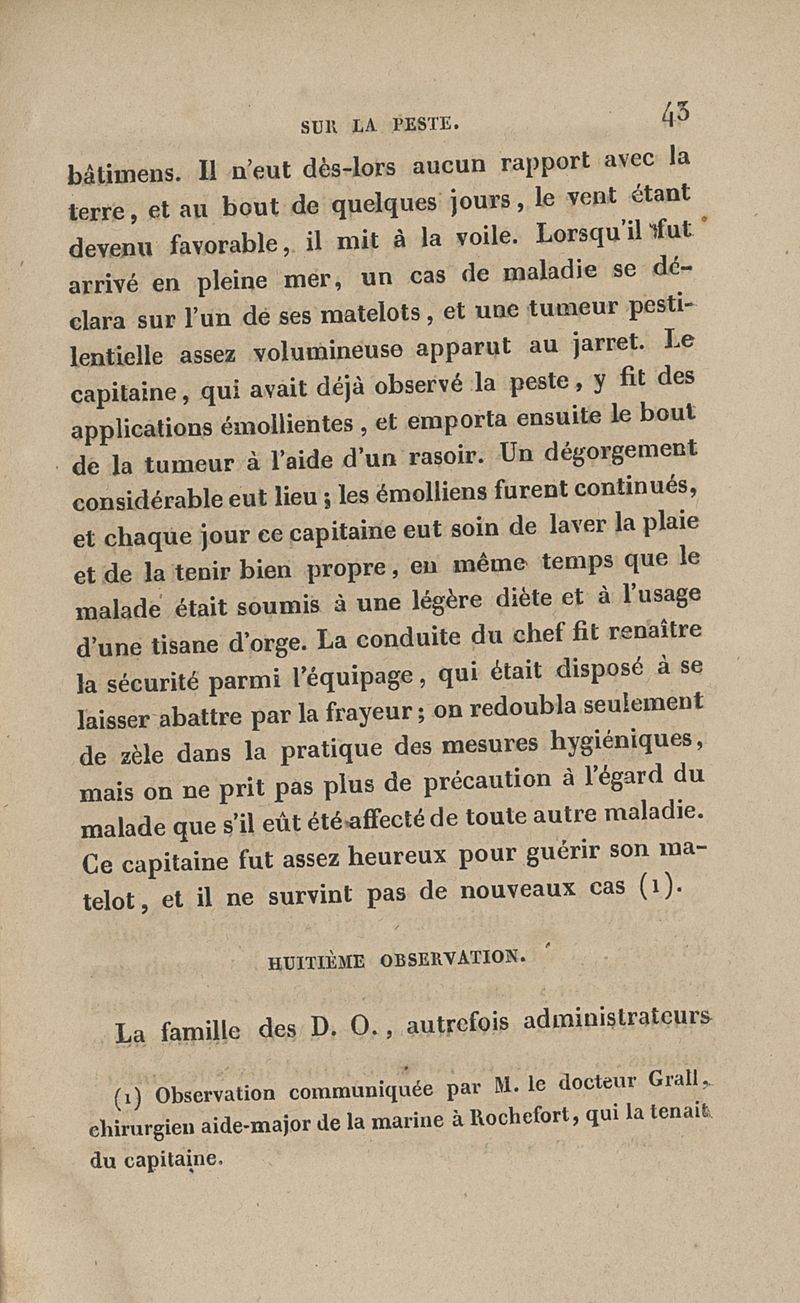 SUR LA PESTE. 43

bâtimens. Il n'eut dès-lors aucun rapport avec la terre, et au bout de quelques jours, le vent étant devenu favorable, il mit à la voile. Lorsqu'il fut arrivé en pleine mer, un cas de maladie se déclara sur l'un de ses matelots, et une tumeur pestilentielle assez volumineuse apparut au jarret. Le capitaine, qui avait déjà observé la peste, y fit des applications émollientes, et emporta ensuite le bout de la tumeur à l'aide d'un rasoir. Un dégorgement considérable eut lieu; les émolliens furent continués, et chaque jour ce capitaine eut soin de laver la plaie et de la tenir bien propre, en même temps que le malade était soumis à une légère diète et à l'usage d'une tisane d'orge. La conduite du chef fit renaître la sécurité parmi l'équipage, qui était disposé à se laisser abattre par la frayeur; on redoubla seulement de zèle dans la pratique des mesures hygiéniques, mais on ne prit pas plus de précaution à l'égard du malade que s'il eût été affecté de toute autre maladie. Ce capitaine fut assez heureux pour guérir son matelot, et il ne survint pas de nouveaux cas (1).

HUITIÈME OBSERVATION.

La famille des D. O., autrefois administrateurs

(1) Observation communiquée par M. le docteur Grall, chirurgien aide-major de la marine à Rochefort, qui la tenait du capitaine.